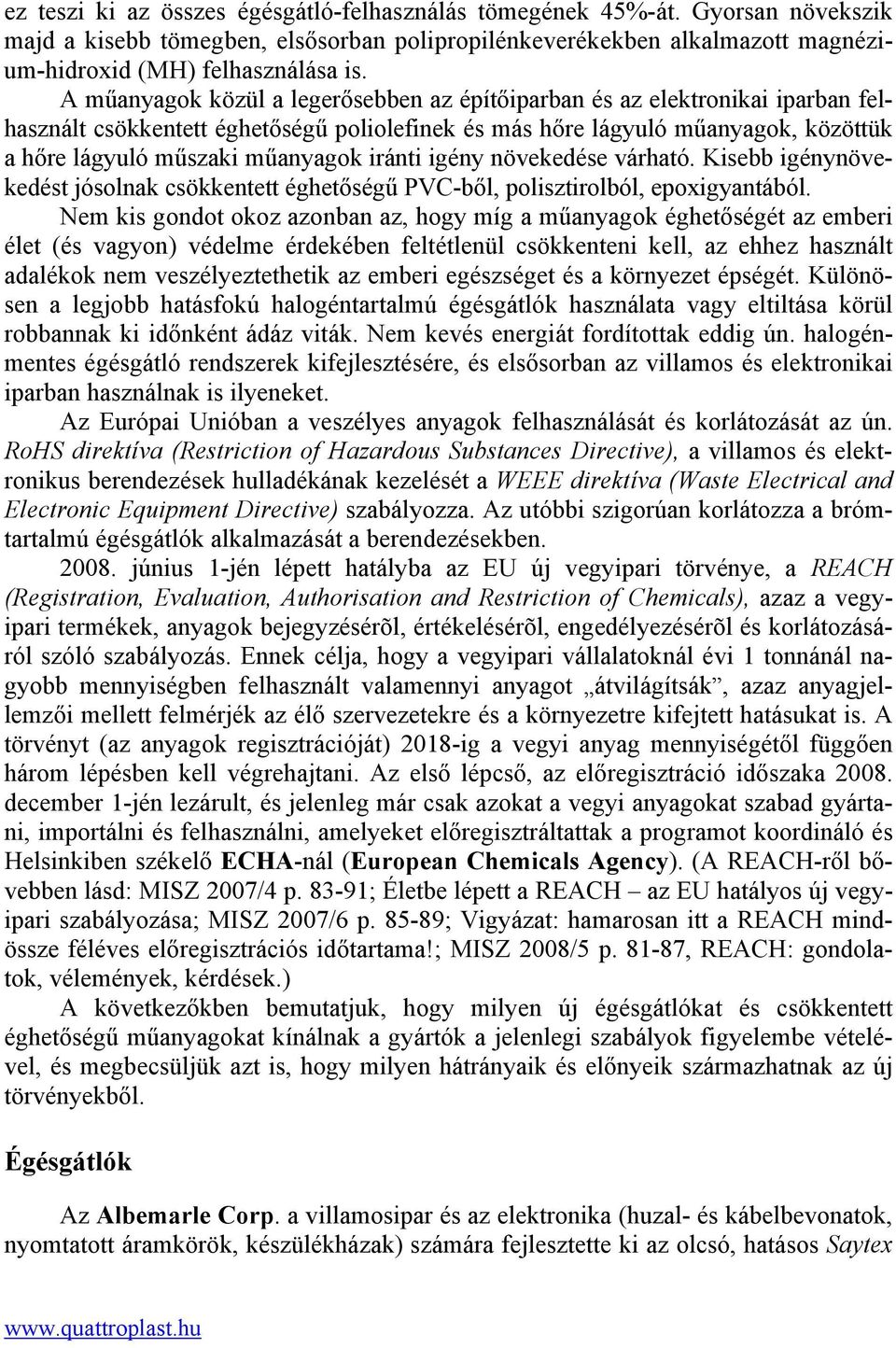 ez teszi ki az összes égésgátló-felhasználás tömegének 45%-át. Gyorsan növekszik majd a kisebb tömegben, elsősorban polipropilénkeverékekben alkalmazott magnézium-hidroxid (MH) felhasználása is.

A műanyagok közül a legerősebben az építőiparban és az elektronikai iparban felhasznált csökkentett éghetőségű poliolefinek és más hőre lágyuló műanyagok, közöttük a hőre lágyuló műszaki műanyagok iránti igény növekedése várható. Kisebb igénynövekedést jósolnak csökkentett éghetőségű PVC-ből, polisztirolból, epoxigyantából.

Nem kis gondot okoz azonban az, hogy míg a műanyagok éghetőségét az emberi élet (és vagyon) védelme érdekében feltétlenül csökkenteni kell, az ehhez használt adalékok nem veszélyeztethetik az emberi egészséget és a környezet épségét. Különösen a legjobb hatásfokú halogéntartalmú égésgátlók használata vagy eltiltása körül robbannak ki időnként ádáz viták. Nem kevés energiát fordítottak eddig ún. halogénmentes égésgátló rendszerek kifejlesztésére, és elsősorban az villamos és elektronikai iparban használnak is ilyeneket.

Az Európai Unióban a veszélyes anyagok felhasználását és korlátozását az ún. RoHS direktíva (Restriction of Hazardous Substances Directive), a villamos és elektronikus berendezések hulladékának kezelését a WEEE direktíva (Waste Electrical and Electronic Equipment Directive) szabályozza. Az utóbbi szigorúan korlátozza a brómtartalmú égésgátlók alkalmazását a berendezésekben.

2008. június 1-jén lépett hatályba az EU új vegyipari törvénye, a REACH (Registration, Evaluation, Authorisation and Restriction of Chemicals), azaz a vegyipari termékek, anyagok bejegyzésérõl, értékelésérõl, engedélyezésérõl és korlátozásáról szóló szabályozás. Ennek célja, hogy a vegyipari vállalatoknál évi 1 tonnánál nagyobb mennyiségben felhasznált valamennyi anyagot „átvilágítsák”, azaz anyagjellemzői mellett felmérjék az élő szervezetekre és a környezetre kifejtett hatásukat is. A törvényt (az anyagok regisztrációját) 2018-ig a vegyi anyag mennyiségétől függően három lépésben kell végrehajtani. Az első lépcső, az előregisztráció időszaka 2008. december 1-jén lezárult, és jelenleg már csak azokat a vegyi anyagokat szabad gyártani, importálni és felhasználni, amelyeket előregisztráltattak a programot koordináló és Helsinkiben székelő ECHA-nál (European Chemicals Agency). (A REACH-ről bővebben lásd: MISZ 2007/4 p. 83-91; Életbe lépett a REACH – az EU hatályos új vegyipari szabályozása; MISZ 2007/6 p. 85-89; Vigyázat: hamarosan itt a REACH mindössze féléves előregisztrációs időtartama!; MISZ 2008/5 p. 81-87, REACH: gondolatok, vélemények, kérdések.)

A következőkben bemutatjuk, hogy milyen új égésgátlókat és csökkentett éghetőségű műanyagokat kínálnak a gyártók a jelenlegi szabályok figyelembe vételével, és megbecsüljük azt is, hogy milyen hátrányaik és előnyeik származhatnak az új törvényekből.

Égésgátlók

Az Albemarle Corp. a villamosipar és az elektronika (huzal- és kábelbevonatok, nyomtatott áramkörök, készülékházak) számára fejlesztette ki az olcsó, hatásos Saytex

www.quattroplast.hu